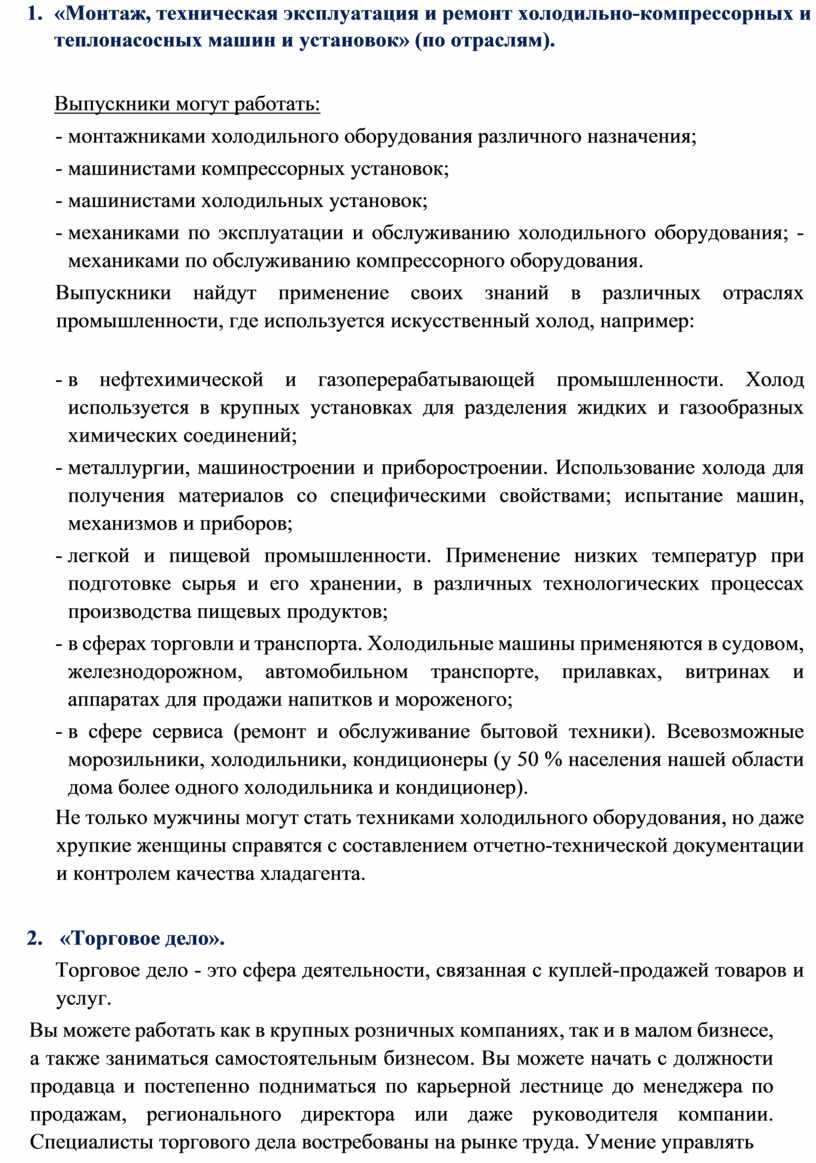 1. «Монтаж, техническая эксплуатация и ремонт холодильно-компрессорных и теплонасосных машин и установок» (по отраслям).

Выпускники могут работать:

- монтажниками холодильного оборудования различного назначения;

- машинистами компрессорных установок;

- машинистами холодильных установок;

- механиками по эксплуатации и обслуживанию холодильного оборудования; - механиками по обслуживанию компрессорного оборудования.

Выпускники найдут применение своих знаний в различных отраслях промышленности, где используется искусственный холод, например:

- в нефтехимической и газоперерабатывающей промышленности. Холод используется в крупных установках для разделения жидких и газообразных химических соединений;

- металлургии, машиностроении и приборостроении. Использование холода для получения материалов со специфическими свойствами; испытание машин, механизмов и приборов;

- легкой и пищевой промышленности. Применение низких температур при подготовке сырья и его хранении, в различных технологических процессах производства пищевых продуктов;

- в сферах торговли и транспорта. Холодильные машины применяются в судовом, железнодорожном, автомобильном транспорте, прилавках, витринах и аппаратах для продажи напитков и мороженого;

- в сфере сервиса (ремонт и обслуживание бытовой техники). Всевозможные морозильники, холодильники, кондиционеры (у 50 % населения нашей области дома более одного холодильника и кондиционер).

Не только мужчины могут стать техниками холодильного оборудования, но даже хрупкие женщины справятся с составлением отчетно-технической документации и контролем качества хладагента.

2. «Торговое дело».

Торговое дело - это сфера деятельности, связанная с куплей-продажей товаров и услуг.

Вы можете работать как в крупных розничных компаниях, так и в малом бизнесе, а также заниматься самостоятельным бизнесом. Вы можете начать с должности продавца и постепенно подниматься по карьерной лестнице до менеджера по продажам, регионального директора или даже руководителя компании. Специалисты торгового дела востребованы на рынке труда. Умение управлять